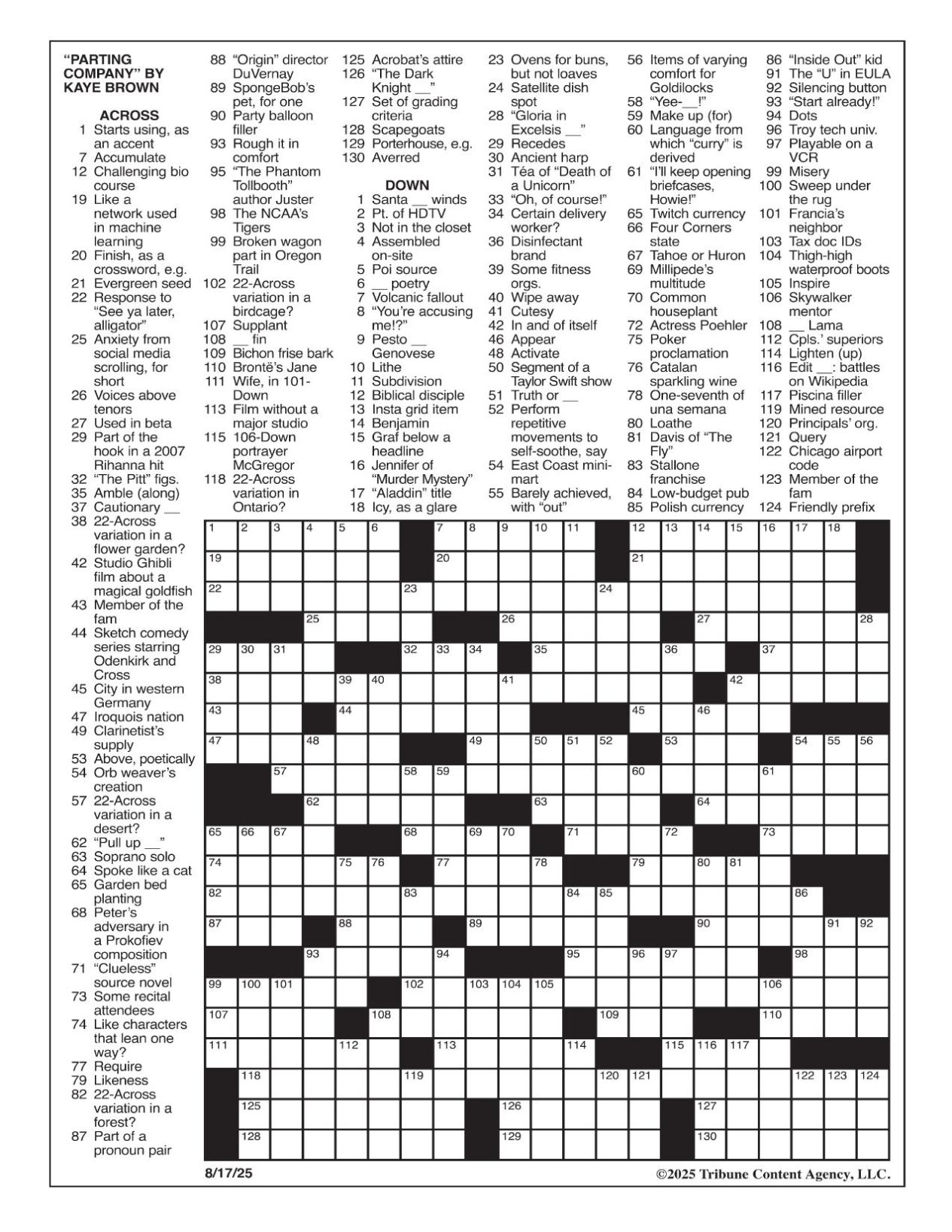 "PARTING COMPANY" BY KAYE BROWN

ACROSS
1 Starts using, as an accent
7 Accumulate
12 Challenging bio course
19 Like a network used in machine learning
20 Finish, as a crossword, e.g.
21 Evergreen seed
22 Response to "See ya later, alligator"
25 Anxiety from social media scrolling, for short
26 Voices above tenors
27 Used in beta
29 Part of the hook in a 2007 Rihanna hit
32 "The Pitt" figs.
35 Amble (along)
37 Cautionary __
38 22-Across variation in a flower garden?
42 Studio Ghibli film about a magical goldfish
43 Member of the fam
44 Sketch comedy series starring Odenkirk and Cross
45 City in western Germany
47 Iroquois nation
49 Clarinetist's supply
53 Above, poetically
54 Orb weaver's creation
57 22-Across variation in a desert?
62 "Pull up __"
63 Soprano solo
64 Spoke like a cat
65 Garden bed planting
68 Peter's adversary in a Prokofiev composition
71 "Clueless" source novel
73 Some recital attendees
74 Like characters that lean one way?
77 Require
79 Likeness
82 22-Across variation in a forest?
87 Part of a pronoun pair
88 "Origin" director DuVernay
89 SpongeBob's pet, for one
90 Party balloon filler
93 Rough it in comfort
95 "The Phantom Tollbooth" author Juster
98 The NCAA's Tigers
99 Broken wagon part in Oregon Trail
102 22-Across variation in a birdcage?
107 Supplant
108 __ fin
109 Bichon frise bark
110 Brontë's Jane
111 Wife, in 101-Down
113 Film without a major studio
115 106-Down portrayer McGregor
118 22-Across variation in Ontario?
125 Acrobat's attire
126 "The Dark Knight __"
127 Set of grading criteria
128 Scapegoats
129 Porterhouse, e.g.
130 Averred

DOWN
1 Santa __ winds
2 Pt. of HDTV
3 Not in the closet
4 Assembled on-site
5 Poi source
6 __ poetry
7 Volcanic fallout
8 "You're accusing me!?"
9 Pesto __ Genovese
10 Lithe
11 Subdivision
12 Biblical disciple
13 Insta grid item
14 Benjamin
15 Graf below a headline
16 Jennifer of "Murder Mystery"
17 "Aladdin" title
18 Icy, as a glare
23 Ovens for buns, but not loaves
24 Satellite dish spot
28 "Gloria in Excelsis __"
29 Recedes
30 Ancient harp
31 Téa of "Death of a Unicorn"
33 "Oh, of course!"
34 Certain delivery worker?
36 Disinfectant brand
39 Some fitness orgs.
40 Wipe away
41 Cutesy
42 In and of itself
46 Appear
48 Activate
50 Segment of a Taylor Swift show
51 Truth or __
52 Perform repetitive movements to self-soothe, say
54 East Coast mini-mart
55 Barely achieved, with "out"
56 Items of varying comfort for Goldilocks
58 "Yee-__!"
59 Make up (for)
60 Language from which "curry" is derived
61 "I'll keep opening briefcases, Howie!"
65 Twitch currency
66 Four Corners state
67 Tahoe or Huron
69 Millipede's multitude
70 Common houseplant
72 Actress Poehler
75 Poker proclamation
76 Catalan sparkling wine
78 One-seventh of una semana
80 Loathe
81 Davis of "The Fly"
83 Stallone franchise
84 Low-budget pub
85 Polish currency
86 "Inside Out" kid
91 The "U" in EULA
92 Silencing button
93 "Start already!"
94 Dots
96 Troy tech univ.
97 Playable on a VCR
99 Misery
100 Sweep under the rug
101 Francia's neighbor
103 Tax doc IDs
104 Thigh-high waterproof boots
105 Inspire
106 Skywalker mentor
108 __ Lama
112 Cpls.' superiors
114 Lighten (up)
116 Edit __: battles on Wikipedia
117 Piscina filler
119 Mined resource
120 Principals' org.
121 Query
122 Chicago airport code
123 Member of the fam
124 Friendly prefix

1 2 3 4 5 6 7 8 9 10 11 12 13 14 15 16 17 18 19 20 21 22 23 24 25 26 27 28 29 30 31 32 33 34 35 36 37 38 39 40 41 42 43 44 45 46 47 48 49 50 51 52 53 54 55 56 57 58 59 60 61 62 63 64 65 66 67 68 69 70 71 72 73 74 75 76 77 78 79 80 81 82 83 84 85 86 87 88 89 90 91 92 93 94 95 96 97 98 99 100 101 102 103 104 105 106 107 108 109 110 111 112 113 114 115 116 117 118 119 120 121 122 123 124 125 126 127 128 129 130

8/17/25
©2025 Tribune Content Agency, LLC.